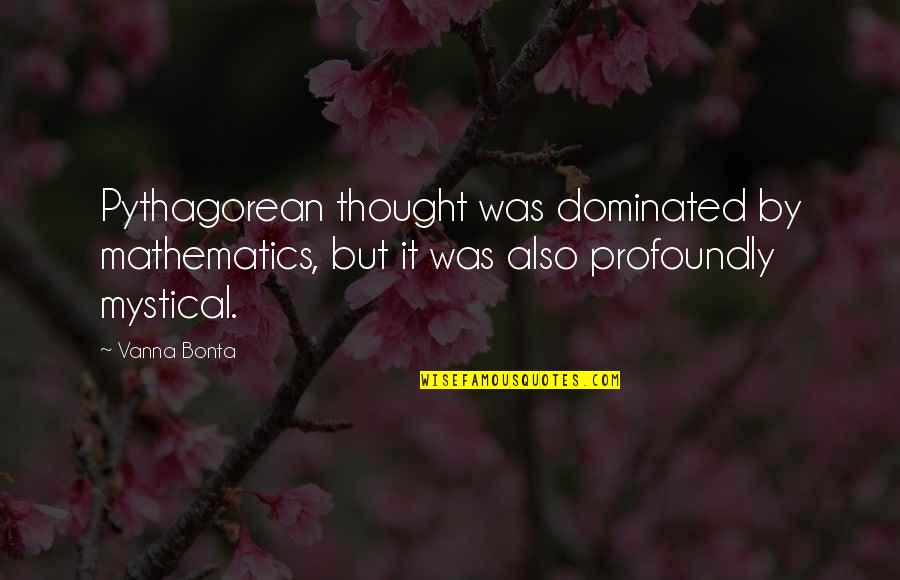 Pythagorean thought was dominated by mathematics, but it was also profoundly mystical.

~ Vanna Bonta

WISEFAMOUSQUOTES.COM